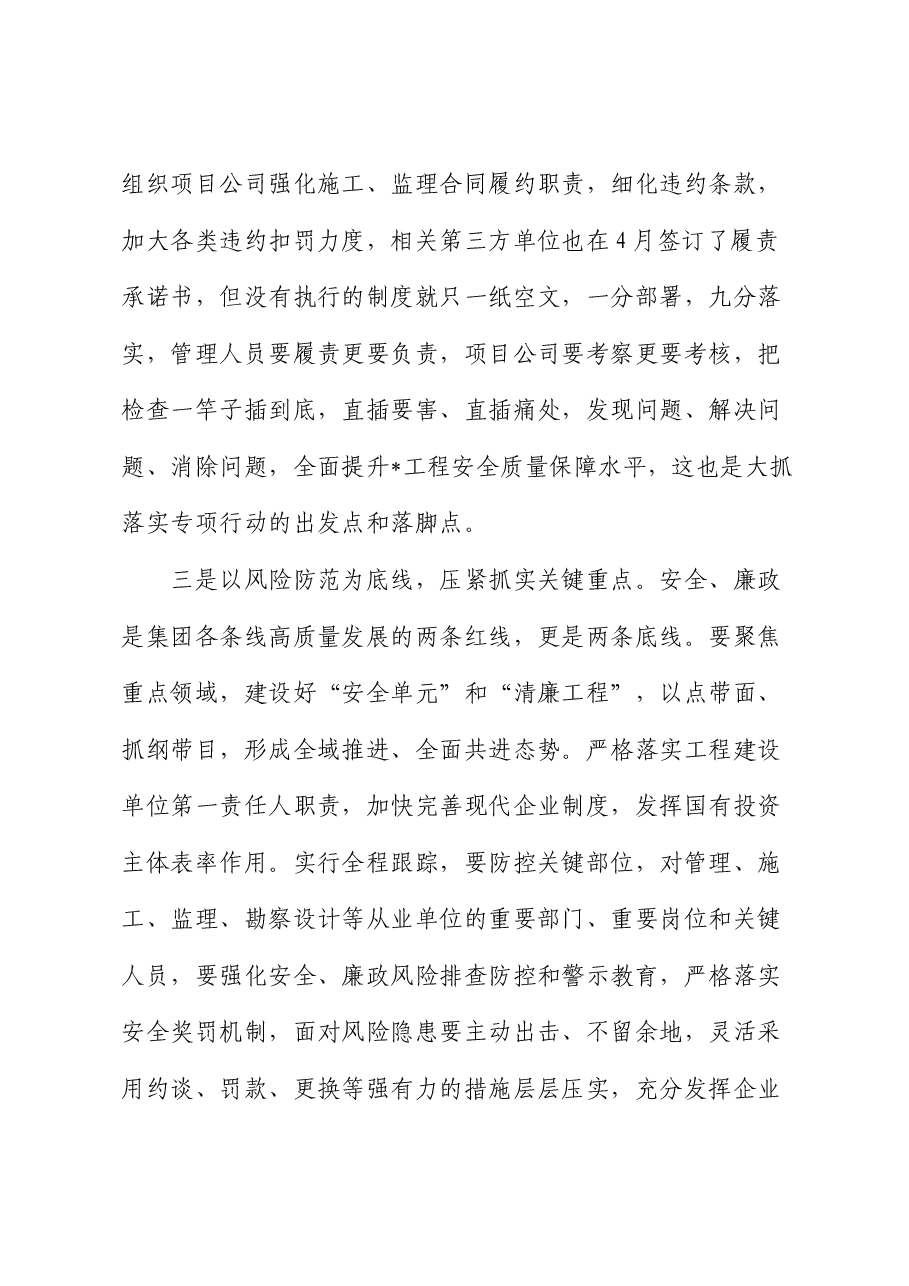 组织项目公司强化施工、监理合同履约职责，细化违约条款，加大各类违约扣罚力度，相关第三方单位也在4月签订了履责承诺书，但没有执行的制度就只一纸空文，一分部署，九分落实，管理人员要履责更要负责，项目公司要考察更要考核，把检查一竿子插到底，直插要害、直插痛处，发现问题、解决问题、消除问题，全面提升*工程安全质量保障水平，这也是大抓落实专项行动的出发点和落脚点。

三是以风险防范为底线，压紧抓实关键重点。安全、廉政是集团各条线高质量发展的两条红线，更是两条底线。要聚焦重点领域，建设好“安全单元”和“清廉工程”，以点带面、抓纲带目，形成全域推进、全面共进态势。严格落实工程建设单位第一责任人职责，加快完善现代企业制度，发挥国有投资主体表率作用。实行全程跟踪，要防控关键部位，对管理、施工、监理、勘察设计等从业单位的重要部门、重要岗位和关键人员，要强化安全、廉政风险排查防控和警示教育，严格落实安全奖罚机制，面对风险隐患要主动出击、不留余地，灵活采用约谈、罚款、更换等强有力的措施层层压实，充分发挥企业